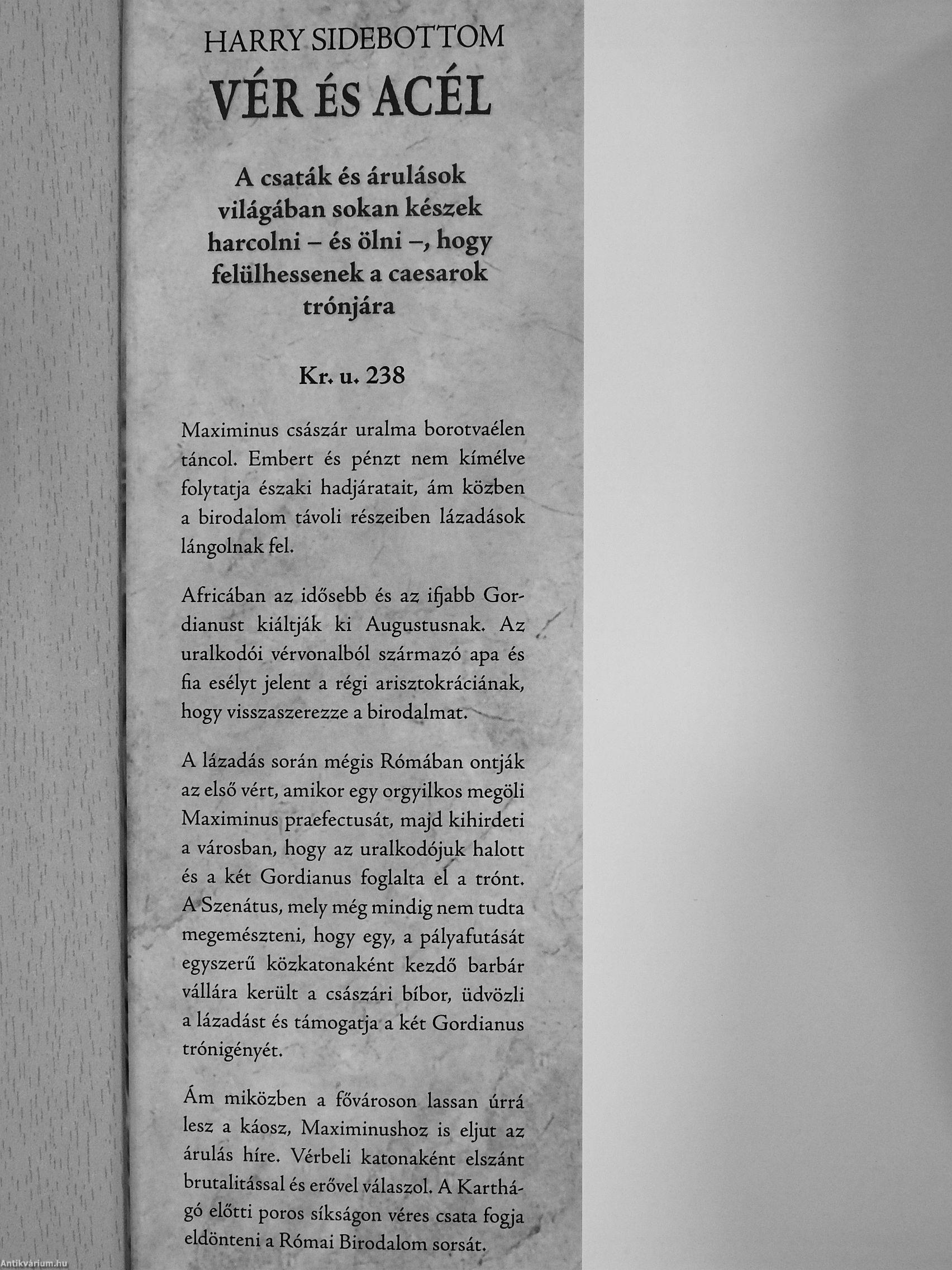 HARRY SIDEBOTTOM
VÉR ÉS ACÉL

A csaták és árulások világában sokan készek harcolni – és ölni –, hogy felülhessenek a caesarok trónjára

Kr. u. 238

Maximinus császár uralma borotvaélen táncol. Embert és pénzt nem kímélve folytatja északi hadjáratait, ám közben a birodalom távoli részeiben lázadások lángolnak fel.

Africában az idősebb és az ifjabb Gordianust kiáltják ki Augustusnak. Az uralkodói vérvonalból származó apa és fia esélyt jelent a régi arisztokráciának, hogy visszaszerezze a birodalmat.

A lázadás során mégis Rómában ontják az első vért, amikor egy orgyilkos megöli Maximinus praefectusát, majd kihirdeti a városban, hogy az uralkodójuk halott és a két Gordianus foglalta el a trónt. A Szenátus, mely még mindig nem tudta megemészteni, hogy egy, a pályafutását egyszerű közkatonaként kezdő barbár vállára került a császári bíbor, üdvözli a lázadást és támogatja a két Gordianus trónigényét.

Ám miközben a fővároson lassan úrrá lesz a káosz, Maximinushoz is eljut az árulás híre. Vérbeli katonaként elszánt brutalitással és erővel válaszol. A Karthágó előtti poros síkságon véres csata fogja eldönteni a Római Birodalom sorsát.

Antikvárium.hu